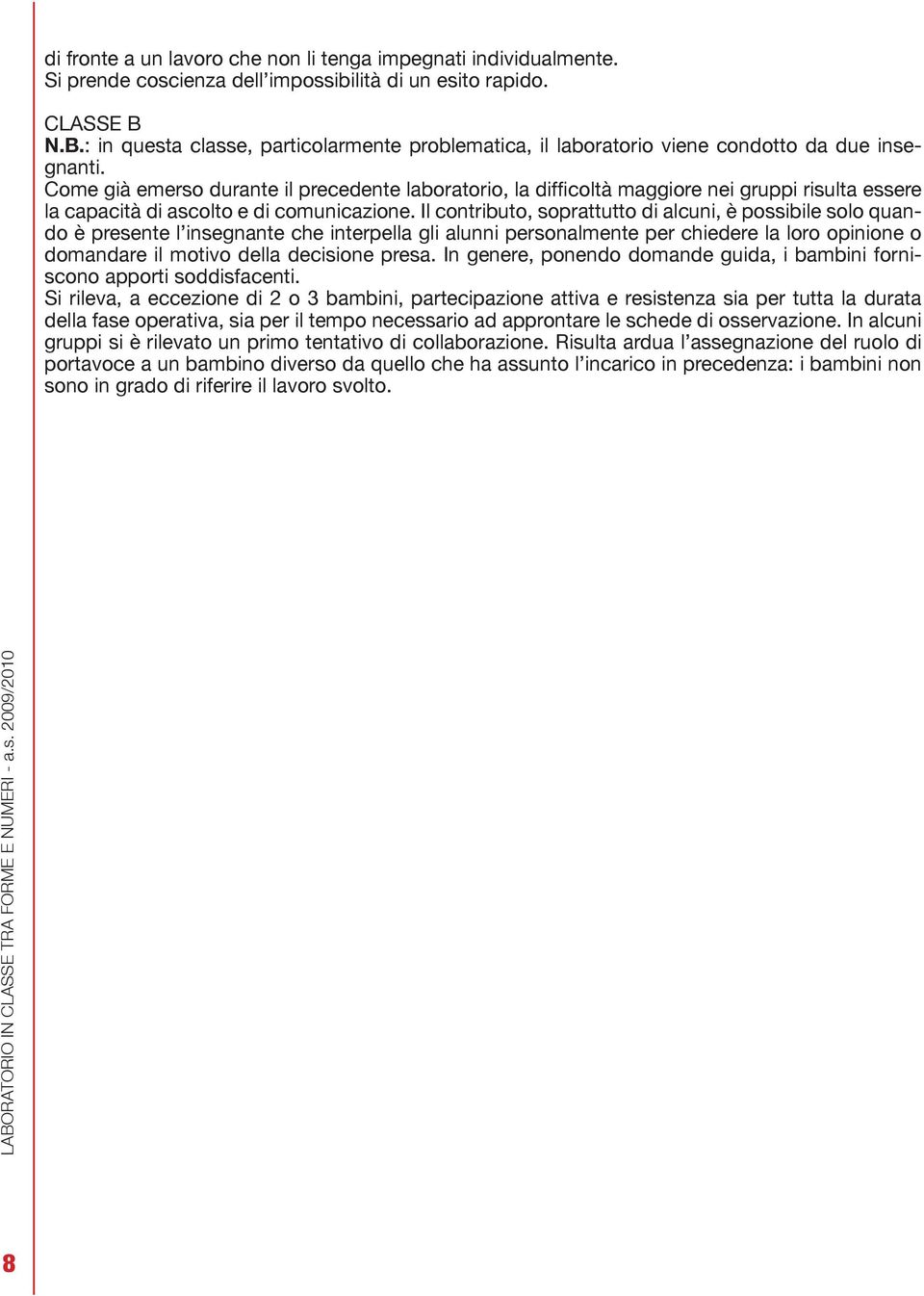 di fronte a un lavoro che non li tenga impegnati individualmente. Si prende coscienza dell'impossibilità di un esito rapido.

CLASSE B
N.B.: in questa classe, particolarmente problematica, il laboratorio viene condotto da due insegnanti.
Come già emerso durante il precedente laboratorio, la difficoltà maggiore nei gruppi risulta essere la capacità di ascolto e di comunicazione. Il contributo, soprattutto di alcuni, è possibile solo quando è presente l'insegnante che interpella gli alunni personalmente per chiedere la loro opinione o domandare il motivo della decisione presa. In genere, ponendo domande guida, i bambini forniscono apporti soddisfacenti.
Si rileva, a eccezione di 2 o 3 bambini, partecipazione attiva e resistenza sia per tutta la durata della fase operativa, sia per il tempo necessario ad approntare le schede di osservazione. In alcuni gruppi si è rilevato un primo tentativo di collaborazione. Risulta ardua l'assegnazione del ruolo di portavoce a un bambino diverso da quello che ha assunto l'incarico in precedenza: i bambini non sono in grado di riferire il lavoro svolto.

LABORATORIO IN CLASSE TRA FORME E NUMERI - a.s. 2009/2010

8